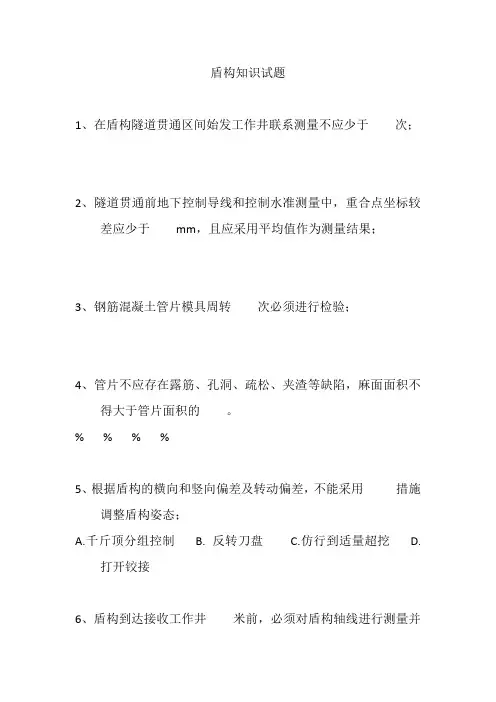 盾构知识试题

1、在盾构隧道贯通区间始发工作井联系测量不应少于　　次；

2、隧道贯通前地下控制导线和控制水准测量中，重合点坐标较差应少于　　mm，且应采用平均值作为测量结果；

3、钢筋混凝土管片模具周转　　次必须进行检验；

4、管片不应存在露筋、孔洞、疏松、夹渣等缺陷，麻面面积不得大于管片面积的　　。

%　%　%　%

5、根据盾构的横向和竖向偏差及转动偏差，不能采用　　措施调整盾构姿态；

A.千斤顶分组控制　B. 反转刀盘　C.仿行到适量超挖　D. 打开铰接

6、盾构到达接收工作井　　米前，必须对盾构轴线进行测量并